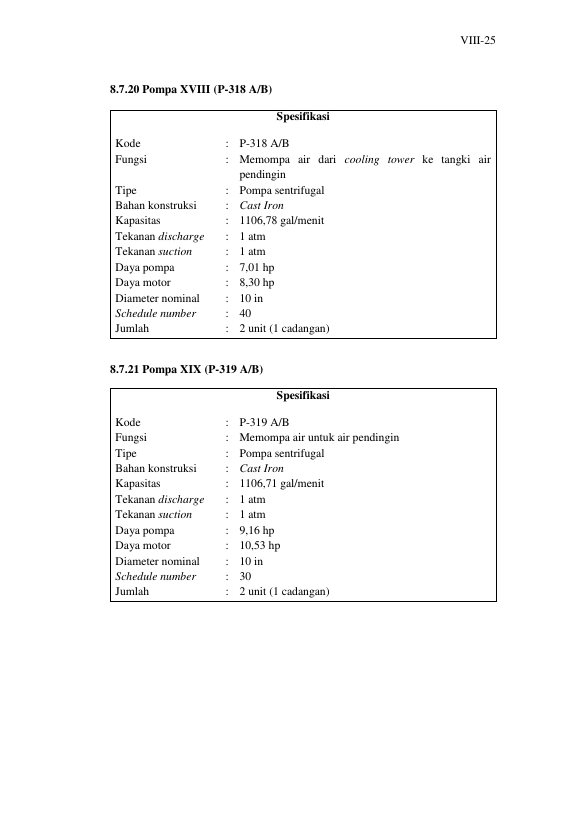 VIII-25

8.7.20 Pompa XVIII (P-318 A/B)

Spesifikasi

Kode : P-318 A/B
Fungsi : Memompa air dari cooling tower ke tangki air pendingin
Tipe : Pompa sentrifugal
Bahan konstruksi : Cast Iron
Kapasitas : 1106,78 gal/menit
Tekanan discharge : 1 atm
Tekanan suction : 1 atm
Daya pompa : 7,01 hp
Daya motor : 8,30 hp
Diameter nominal : 10 in
Schedule number : 40
Jumlah : 2 unit (1 cadangan)

8.7.21 Pompa XIX (P-319 A/B)

Spesifikasi

Kode : P-319 A/B
Fungsi : Memompa air untuk air pendingin
Tipe : Pompa sentrifugal
Bahan konstruksi : Cast Iron
Kapasitas : 1106,71 gal/menit
Tekanan discharge : 1 atm
Tekanan suction : 1 atm
Daya pompa : 9,16 hp
Daya motor : 10,53 hp
Diameter nominal : 10 in
Schedule number : 30
Jumlah : 2 unit (1 cadangan)